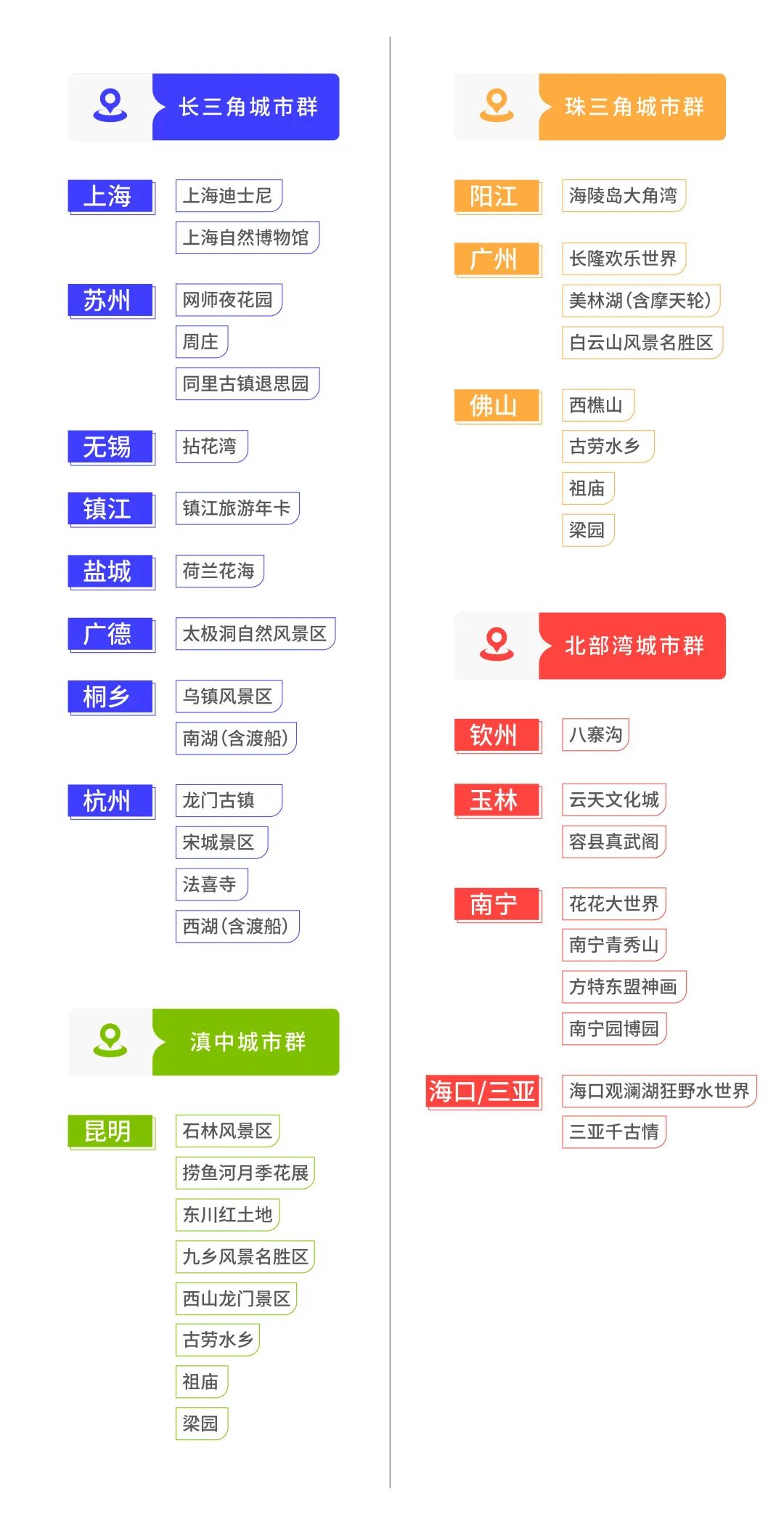 长三角城市群

上海
上海迪士尼
上海自然博物馆

苏州
网师夜花园
周庄
同里古镇退思园

无锡
拈花湾

镇江
镇江旅游年卡

盐城
荷兰花海

广德
太极洞自然风景区

桐乡
乌镇风景区
南湖(含渡船)

杭州
龙门古镇
宋城景区
法喜寺
西湖(含渡船)

滇中城市群

昆明
石林风景区
捞鱼河月季花展
东川红土地
九乡风景名胜区
西山龙门景区
古劳水乡
祖庙
梁园

珠三角城市群

阳江
海陵岛大角湾

广州
长隆欢乐世界
美林湖(含摩天轮)
白云山风景名胜区

佛山
西樵山
古劳水乡
祖庙
梁园

北部湾城市群

钦州
八寨沟

玉林
云天文化城
容县真武阁

南宁
花花大世界
南宁青秀山
方特东盟神画
南宁园博园

海口/三亚
海口观澜湖狂野水世界
三亚千古情